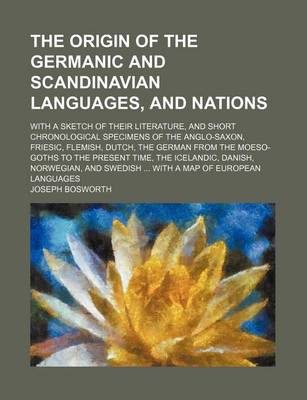 THE ORIGIN OF THE GERMANIC AND SCANDINAVIAN LANGUAGES, AND NATIONS

WITH A SKETCH OF THEIR LITERATURE, AND SHORT CHRONOLOGICAL SPECIMENS OF THE ANGLO-SAXON, FRIESIC, FLEMISH, DUTCH, THE GERMAN FROM THE MOESO-GOTHS TO THE PRESENT TIME, THE ICELANDIC, DANISH, NORWEGIAN, AND SWEDISH ... WITH A MAP OF EUROPEAN LANGUAGES

JOSEPH BOSWORTH